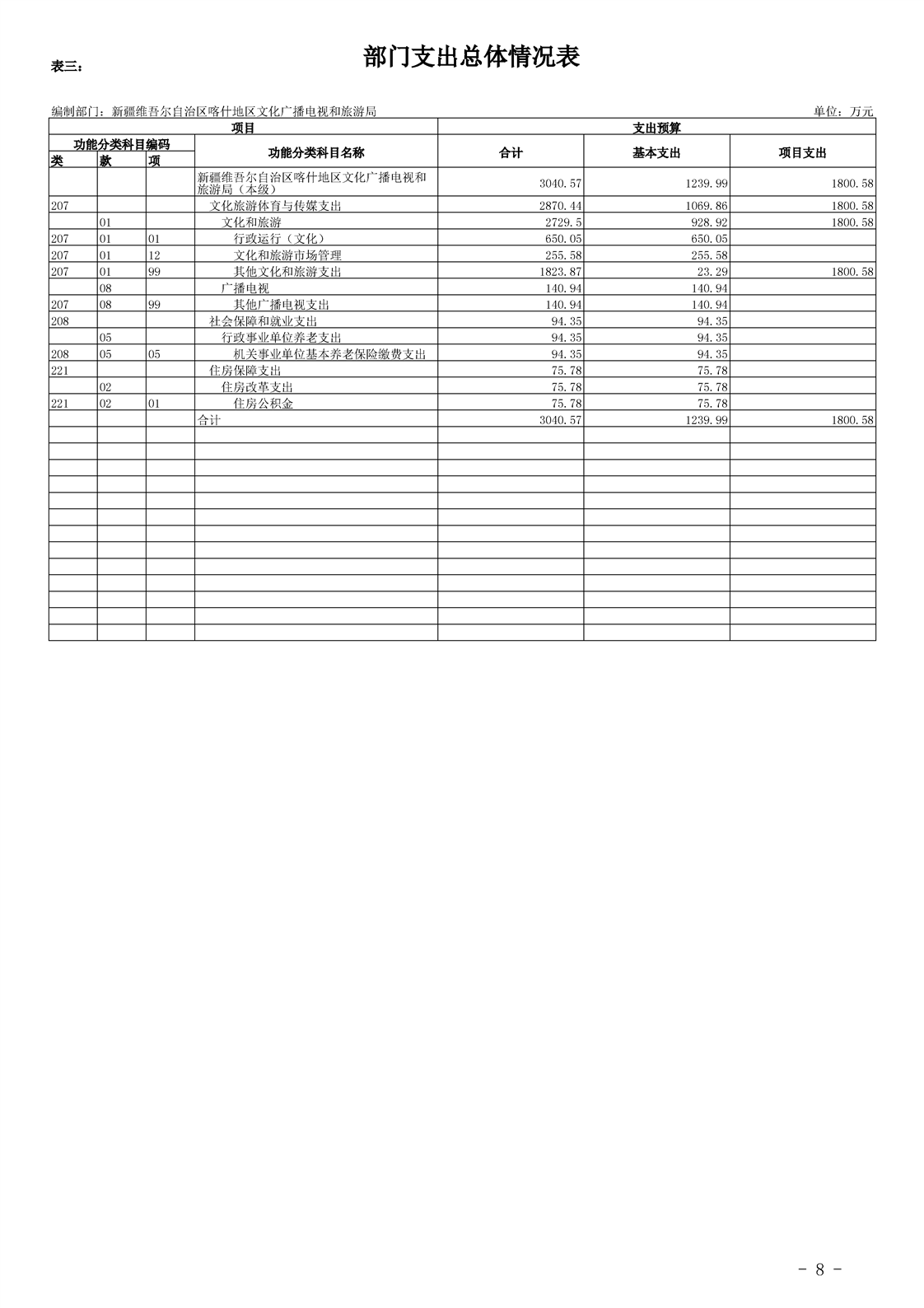 表三：

部门支出总体情况表

编制部门：新疆维吾尔自治区喀什地区文化广播电视和旅游局

单位：万元

| 项目 | | | | 支出预算 | | |
|---|---|---|---|---|---|---|
| 功能分类科目编码 | | | 功能分类科目名称 | 合计 | 基本支出 | 项目支出 |
| 类 | 款 | 项 | | | | |
| | | | 新疆维吾尔自治区喀什地区文化广播电视和旅游局（本级） | 3040.57 | 1239.99 | 1800.58 |
| 207 | | | 文化旅游体育与传媒支出 | 2870.44 | 1069.86 | 1800.58 |
| | 01 | | 文化和旅游 | 2729.5 | 928.92 | 1800.58 |
| 207 | 01 | 01 | 行政运行（文化） | 650.05 | 650.05 | |
| 207 | 01 | 12 | 文化和旅游市场管理 | 255.58 | 255.58 | |
| 207 | 01 | 99 | 其他文化和旅游支出 | 1823.87 | 23.29 | 1800.58 |
| | 08 | | 广播电视 | 140.94 | 140.94 | |
| 207 | 08 | 99 | 其他广播电视支出 | 140.94 | 140.94 | |
| 208 | | | 社会保障和就业支出 | 94.35 | 94.35 | |
| | 05 | | 行政事业单位养老支出 | 94.35 | 94.35 | |
| 208 | 05 | 05 | 机关事业单位基本养老保险缴费支出 | 94.35 | 94.35 | |
| 221 | | | 住房保障支出 | 75.78 | 75.78 | |
| | 02 | | 住房改革支出 | 75.78 | 75.78 | |
| 221 | 02 | 01 | 住房公积金 | 75.78 | 75.78 | |
| | | | 合计 | 3040.57 | 1239.99 | 1800.58 |

- 8 -